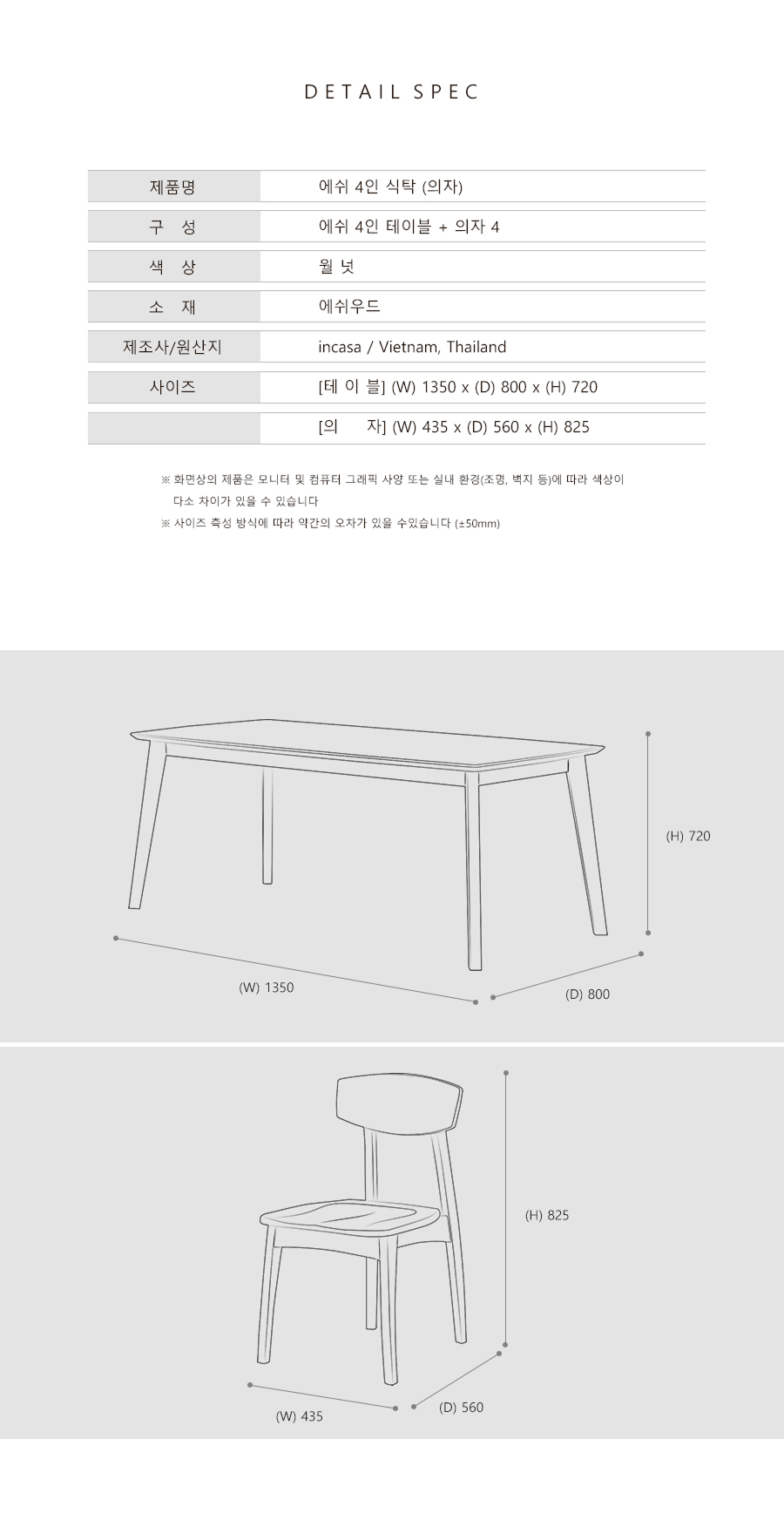 DETAIL SPEC

| 제품명 | 에쉬 4인 식탁 (의자) |
|---|---|
| 구 성 | 에쉬 4인 테이블 + 의자 4 |
| 색 상 | 월 넛 |
| 소 재 | 에쉬우드 |
| 제조사/원산지 | incasa / Vietnam, Thailand |
| 사이즈 | [테 이 블] (W) 1350 x (D) 800 x (H) 720 |
| | [의 자] (W) 435 x (D) 560 x (H) 825 |

※ 화면상의 제품은 모니터 및 컴퓨터 그래픽 사양 또는 실내 환경(조명, 벽지 등)에 따라 색상이 다소 차이가 있을 수 있습니다

※ 사이즈 측성 방식에 따라 약간의 오차가 있을 수있습니다 (±50mm)

(H) 720

(W) 1350

(D) 800

(H) 825

(W) 435

(D) 560